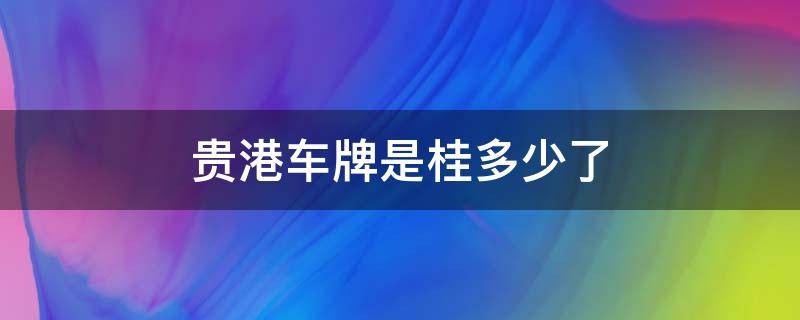 贵港车牌是桂多少了